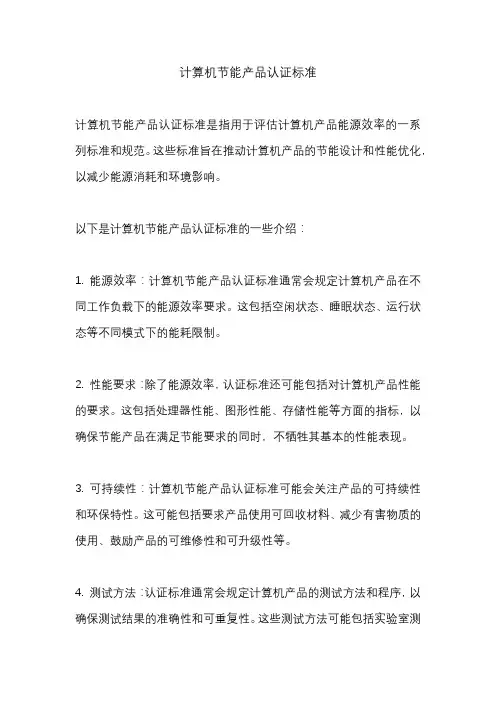 计算机节能产品认证标准

计算机节能产品认证标准是指用于评估计算机产品能源效率的一系列标准和规范。这些标准旨在推动计算机产品的节能设计和性能优化，以减少能源消耗和环境影响。

以下是计算机节能产品认证标准的一些介绍：

1. 能源效率：计算机节能产品认证标准通常会规定计算机产品在不同工作负载下的能源效率要求。这包括空闲状态、睡眠状态、运行状态等不同模式下的能耗限制。

2. 性能要求：除了能源效率，认证标准还可能包括对计算机产品性能的要求。这包括处理器性能、图形性能、存储性能等方面的指标，以确保节能产品在满足节能要求的同时，不牺牲其基本的性能表现。

3. 可持续性：计算机节能产品认证标准可能会关注产品的可持续性和环保特性。这可能包括要求产品使用可回收材料、减少有害物质的使用、鼓励产品的可维修性和可升级性等。

4. 测试方法：认证标准通常会规定计算机产品的测试方法和程序，以确保测试结果的准确性和可重复性。这些测试方法可能包括实验室测